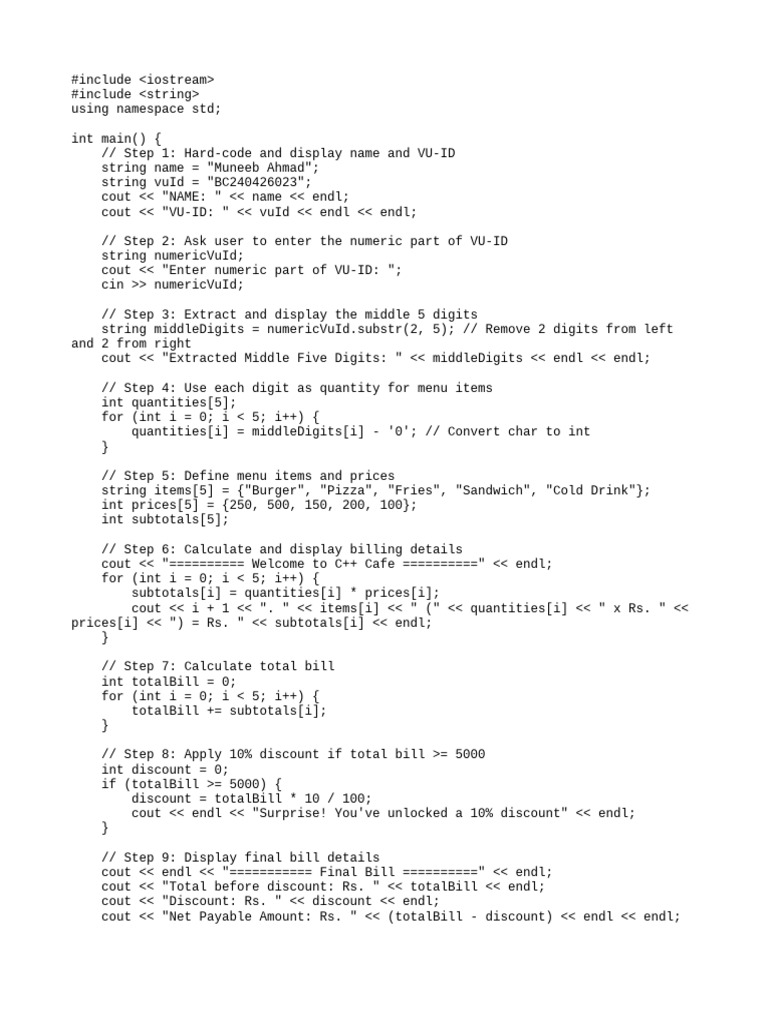 #include <iostream>
#include <string>
using namespace std;

int main() {
    // Step 1: Hard-code and display name and VU-ID
    string name = "Muneeb Ahmad";
    string vuId = "BC240426023";
    cout << "NAME: " << name << endl;
    cout << "VU-ID: " << vuId << endl << endl;

    // Step 2: Ask user to enter the numeric part of VU-ID
    string numericVuId;
    cout << "Enter numeric part of VU-ID: ";
    cin >> numericVuId;

    // Step 3: Extract and display the middle 5 digits
    string middleDigits = numericVuId.substr(2, 5); // Remove 2 digits from left and 2 from right
    cout << "Extracted Middle Five Digits: " << middleDigits << endl << endl;

    // Step 4: Use each digit as quantity for menu items
    int quantities[5];
    for (int i = 0; i < 5; i++) {
        quantities[i] = middleDigits[i] - '0'; // Convert char to int
    }

    // Step 5: Define menu items and prices
    string items[5] = {"Burger", "Pizza", "Fries", "Sandwich", "Cold Drink"};
    int prices[5] = {250, 500, 150, 200, 100};
    int subtotals[5];

    // Step 6: Calculate and display billing details
    cout << "========== Welcome to C++ Cafe ==========" << endl;
    for (int i = 0; i < 5; i++) {
        subtotals[i] = quantities[i] * prices[i];
        cout << i + 1 << ". " << items[i] << " (" << quantities[i] << " x Rs. " << prices[i] << ") = Rs. " << subtotals[i] << endl;
    }

    // Step 7: Calculate total bill
    int totalBill = 0;
    for (int i = 0; i < 5; i++) {
        totalBill += subtotals[i];
    }

    // Step 8: Apply 10% discount if total bill >= 5000
    int discount = 0;
    if (totalBill >= 5000) {
        discount = totalBill * 10 / 100;
        cout << endl << "Surprise! You've unlocked a 10% discount" << endl;
    }

    // Step 9: Display final bill details
    cout << endl << "=========== Final Bill ==========" << endl;
    cout << "Total before discount: Rs. " << totalBill << endl;
    cout << "Discount: Rs. " << discount << endl;
    cout << "Net Payable Amount: Rs. " << (totalBill - discount) << endl << endl;